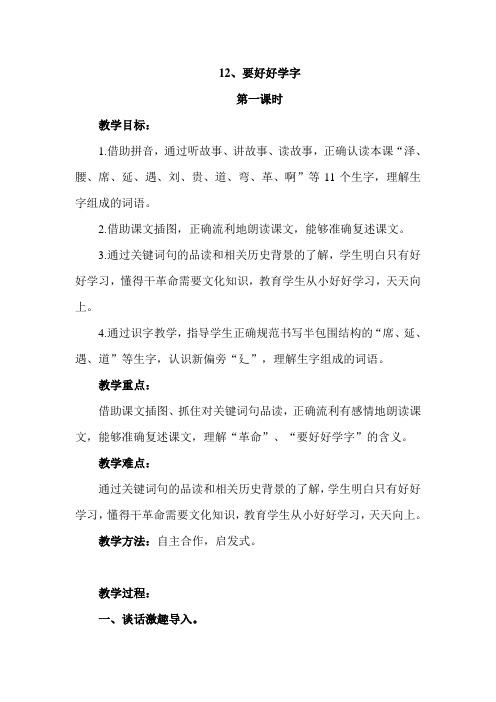 12、要好好学字

第一课时

教学目标：

1.借助拼音，通过听故事、讲故事、读故事，正确认读本课“泽、腰、席、延、遇、刘、贵、道、弯、革、啊”等 11 个生字，理解生字组成的词语。

2.借助课文插图，正确流利地朗读课文，能够准确复述课文。

3.通过关键词句的品读和相关历史背景的了解，学生明白只有好好学习，懂得干革命需要文化知识，教育学生从小好好学习，天天向上。

4.通过识字教学，指导学生正确规范书写半包围结构的“席、延、遇、道”等生字，认识新偏旁“廴”，理解生字组成的词语。

教学重点：

借助课文插图、抓住对关键词句品读，正确流利有感情地朗读课文，能够准确复述课文，理解“革命”、“要好好学字”的含义。

教学难点：

通过关键词句的品读和相关历史背景的了解，学生明白只有好好学习，懂得干革命需要文化知识，教育学生从小好好学习，天天向上。

教学方法：自主合作，启发式。

教学过程：

一、谈话激趣导入。